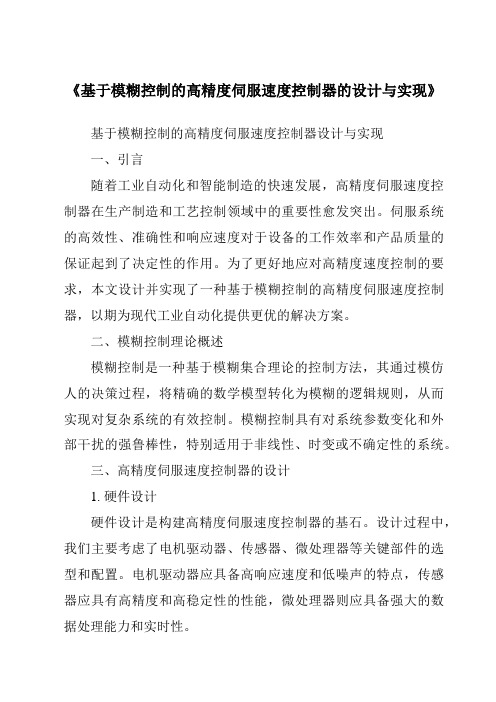 《基于模糊控制的高精度伺服速度控制器的设计与实现》

基于模糊控制的高精度伺服速度控制器设计与实现

一、引言

随着工业自动化和智能制造的快速发展，高精度伺服速度控制器在生产制造和工艺控制领域中的重要性愈发突出。伺服系统的高效性、准确性和响应速度对于设备的工作效率和产品质量的保证起到了决定性的作用。为了更好地应对高精度速度控制的要求，本文设计并实现了一种基于模糊控制的高精度伺服速度控制器，以期为现代工业自动化提供更优的解决方案。

二、模糊控制理论概述

模糊控制是一种基于模糊集合理论的控制方法，其通过模仿人的决策过程，将精确的数学模型转化为模糊的逻辑规则，从而实现对复杂系统的有效控制。模糊控制具有对系统参数变化和外部干扰的强鲁棒性，特别适用于非线性、时变或不确定性的系统。

三、高精度伺服速度控制器的设计

1. 硬件设计

硬件设计是构建高精度伺服速度控制器的基石。设计过程中，我们主要考虑了电机驱动器、传感器、微处理器等关键部件的选型和配置。电机驱动器应具备高响应速度和低噪声的特点，传感器应具有高精度和高稳定性的性能，微处理器则应具备强大的数据处理能力和实时性。